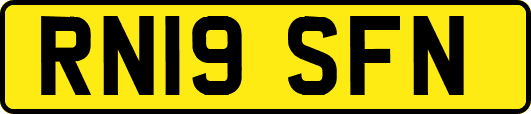 RN19 SFN